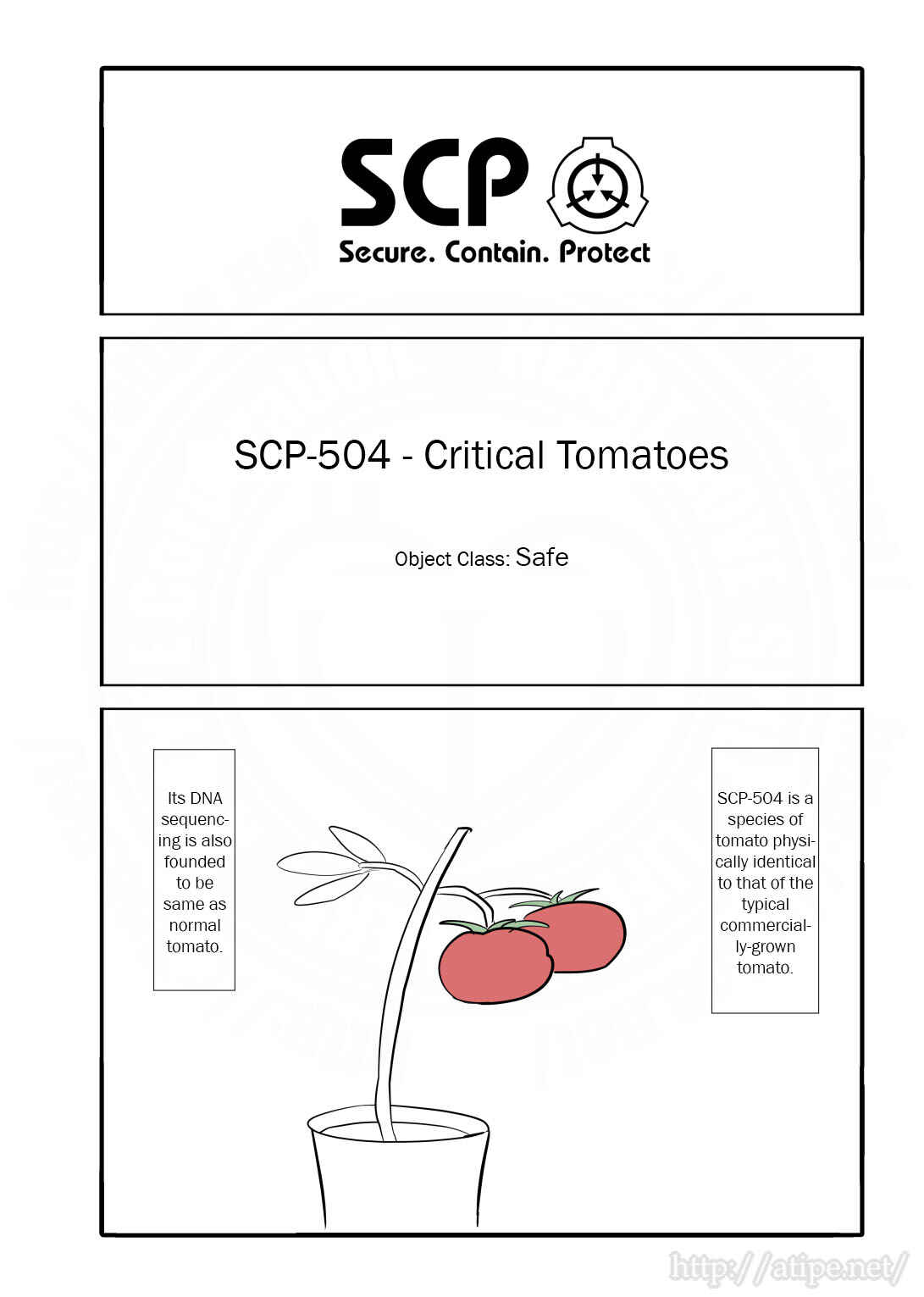 SCP
Secure. Contain. Protect

SCP-504 - Critical Tomatoes

Object Class: Safe

SCP-504 is a species of tomato physically identical to that of the typical commercially-grown tomato.

Its DNA sequencing is also founded to be same as normal tomato.

http://atipe.net/